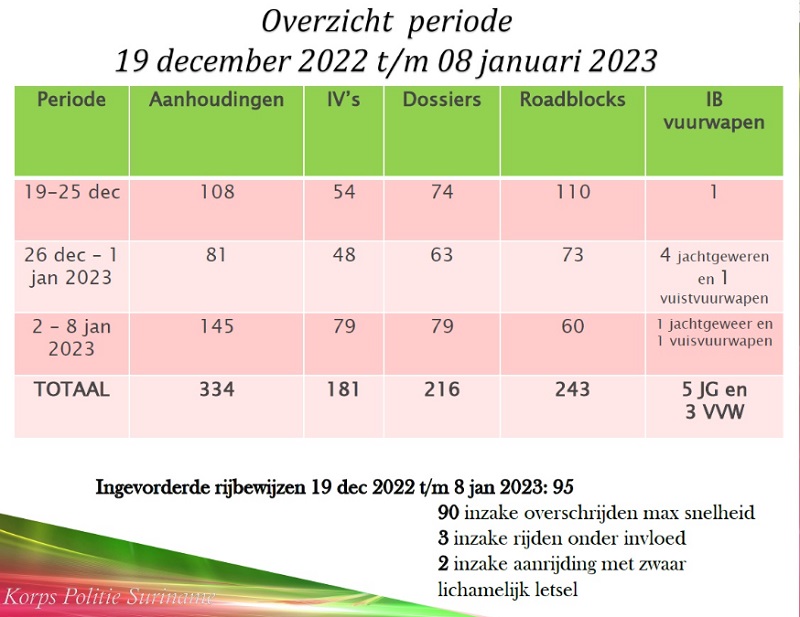 Overzicht periode
19 december 2022 t/m 08 januari 2023

| Periode | Aanhoudingen | IV's | Dossiers | Roadblocks | IB vuurwapen |
|---|---|---|---|---|---|
| 19-25 dec | 108 | 54 | 74 | 110 | 1 |
| 26 dec - 1 jan 2023 | 81 | 48 | 63 | 73 | 4 jachtgeweren en 1 vuistvuurwapen |
| 2 - 8 jan 2023 | 145 | 79 | 79 | 60 | 1 jachtgeweer en 1 vuisvuurwapen |
| TOTAAL | 334 | 181 | 216 | 243 | 5 JG en 3 VVW |

Ingevorderde rijbewijzen 19 dec 2022 t/m 8 jan 2023: 95
90 inzake overschrijden max snelheid
3 inzake rijden onder invloed
2 inzake aanrijding met zwaar lichamelijk letsel

Korps Politie Suriname